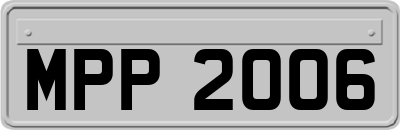 MPP 2006